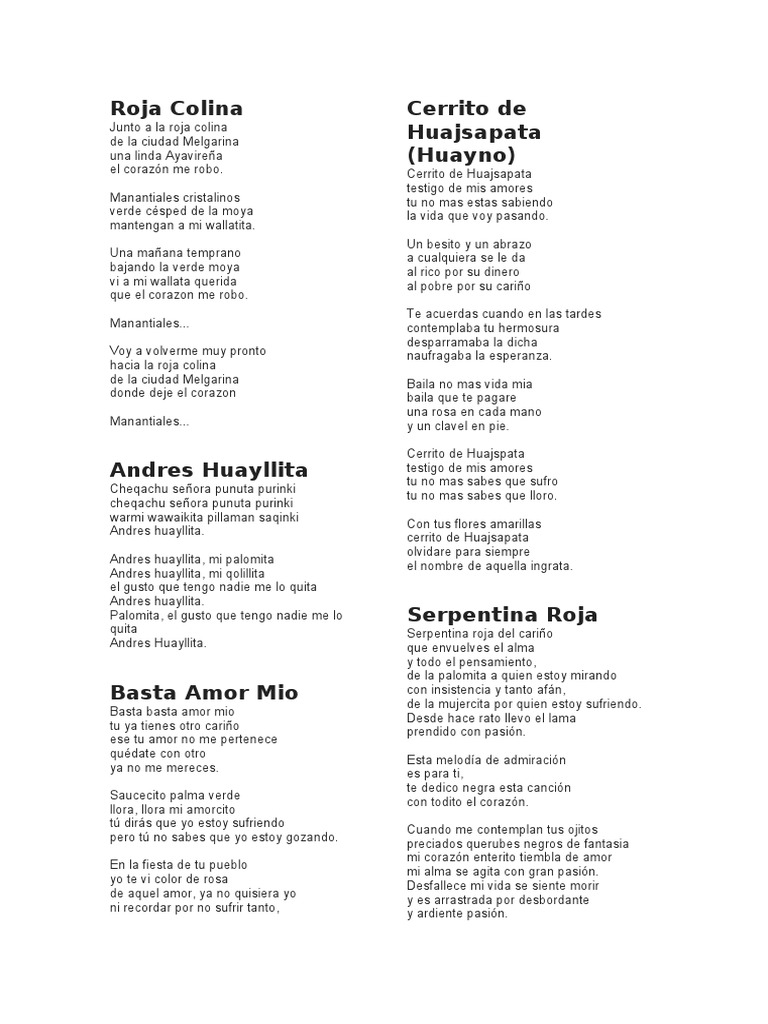 Roja Colina
Junto a la roja colina
de la ciudad Melgarina
una linda Ayavireña
el corazón me robo.

Manantiales cristalinos
verde césped de la moya
mantengan a mi wallatita.

Una mañana temprano
bajando la verde moya
vi a mi wallata querida
que el corazon me robo.

Manantiales...

Voy a volverme muy pronto
hacia la roja colina
de la ciudad Melgarina
donde deje el corazon

Manantiales...

Andres Huayllita
Cheqachu señora punuta purinki
cheqachu señora punuta purinki
warmi wawaikita pillaman saqinki
Andres huayllita.

Andres huayllita, mi palomita
Andres huayllita, mi qolillita
el gusto que tengo nadie me lo quita
Andres huayllita.
Palomita, el gusto que tengo nadie me lo quita
Andres Huayllita.

Basta Amor Mio
Basta basta amor mio
tu ya tienes otro cariño
ese tu amor no me pertenece
quédate con otro
ya no me mereces.

Saucecito palma verde
llora, llora mi amorcito
tú dirás que yo estoy sufriendo
pero tú no sabes que yo estoy gozando.

En la fiesta de tu pueblo
yo te vi color de rosa
de aquel amor, ya no quisiera yo
ni recordar por no sufrir tanto,

Cerrito de Huajsapata (Huayno)
Cerrito de Huajsapata
testigo de mis amores
tu no mas estas sabiendo
la vida que voy pasando.

Un besito y un abrazo
a cualquiera se le da
al rico por su dinero
al pobre por su cariño

Te acuerdas cuando en las tardes
contemplaba tu hermosura
desparramaba la dicha
naufragaba la esperanza.

Baila no mas vida mia
baila que te pagare
una rosa en cada mano
y un clavel en pie.

Cerrito de Huajspata
testigo de mis amores
tu no mas sabes que sufro
tu no mas sabes que lloro.

Con tus flores amarillas
cerrito de Huajsapata
olvidare para siempre
el nombre de aquella ingrata.

Serpentina Roja
Serpentina roja del cariño
que envuelves el alma
y todo el pensamiento,
de la palomita a quien estoy mirando
con insistencia y tanto afán,
de la mujercita por quien estoy sufriendo.
Desde hace rato llevo el lama
prendido con pasión.

Esta melodía de admiración
es para ti,
te dedico negra esta canción
con todito el corazón.

Cuando me contemplan tus ojitos
preciados querubes negros de fantasia
mi corazón enterito tiembla de amor
mi alma se agita con gran pasión.
Desfallece mi vida se siente morir
y es arrastrada por desbordante
y ardiente pasión.